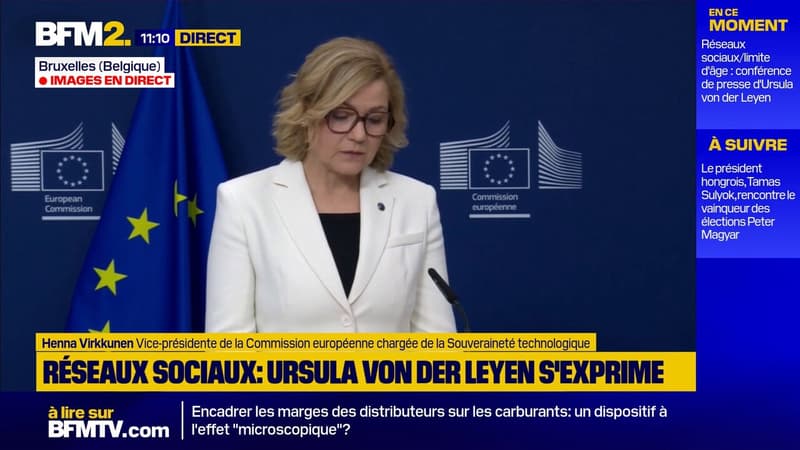 BFM2. 11:10 DIRECT

Bruxelles (Belgique)
IMAGES EN DIRECT

European Commission

Commission européenne

EN CE MOMENT
Réseaux sociaux/limite d'âge : conférence de presse d'Ursula von der Leyen

À SUIVRE
Le président hongrois, Tamas Sulyok,rencontre le vainqueur des élections Peter Magyar

Henna Virkkunen Vice-présidente de la Commission européenne chargée de la Souveraineté technologique

RÉSEAUX SOCIAUX: URSULA VON DER LEYEN S'EXPRIME

à lire sur BFMTV.com

Encadrer les marges des distributeurs sur les carburants: un dispositif à l'effet "microscopique"?